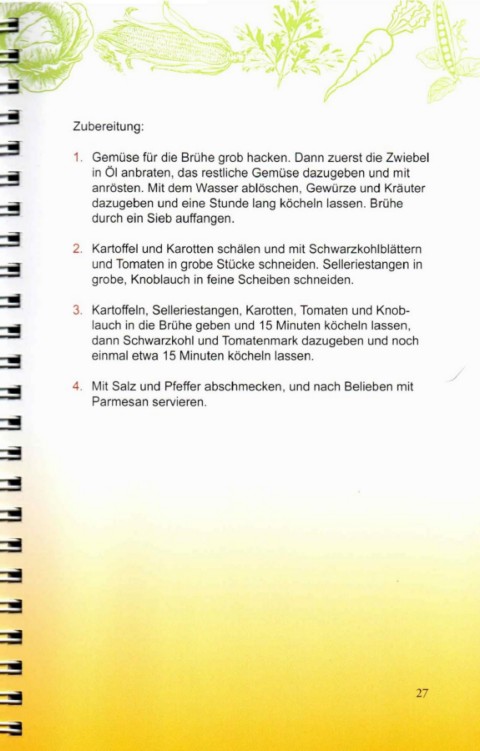 Zubereitung:

1. Gemüse für die Brühe grob hacken. Dann zuerst die Zwiebel in Öl anbraten, das restliche Gemüse dazugeben und mit anrösten. Mit dem Wasser ablöschen, Gewürze und Kräuter dazugeben und eine Stunde lang köcheln lassen. Brühe durch ein Sieb auffangen.

2. Kartoffel und Karotten schälen und mit Schwarzkohlblättern und Tomaten in grobe Stücke schneiden. Selleriestangen in grobe, Knoblauch in feine Scheiben schneiden.

3. Kartoffeln, Selleriestangen, Karotten, Tomaten und Knoblauch in die Brühe geben und 15 Minuten köcheln lassen, dann Schwarzkohl und Tomatenmark dazugeben und noch einmal etwa 15 Minuten köcheln lassen.

4. Mit Salz und Pfeffer abschmecken, und nach Belieben mit Parmesan servieren.

27